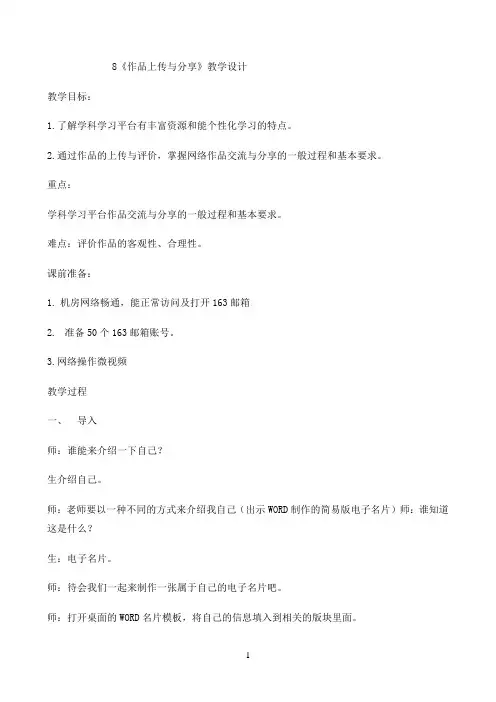 8《作品上传与分享》教学设计

教学目标：

1.了解学科学习平台有丰富资源和能个性化学习的特点。

2.通过作品的上传与评价，掌握网络作品交流与分享的一般过程和基本要求。

重点：

学科学习平台作品交流与分享的一般过程和基本要求。

难点：评价作品的客观性、合理性。

课前准备：

1. 机房网络畅通，能正常访问及打开163邮箱

2. 准备50个163邮箱账号。

3.网络操作微视频

教学过程

一、 导入

师：谁能来介绍一下自己？

生介绍自己。

师：老师要以一种不同的方式来介绍我自己（出示WORD制作的简易版电子名片）师：谁知道这是什么？

生：电子名片。

师：待会我们一起来制作一张属于自己的电子名片吧。

师：打开桌面的WORD名片模板，将自己的信息填入到相关的版块里面。

1